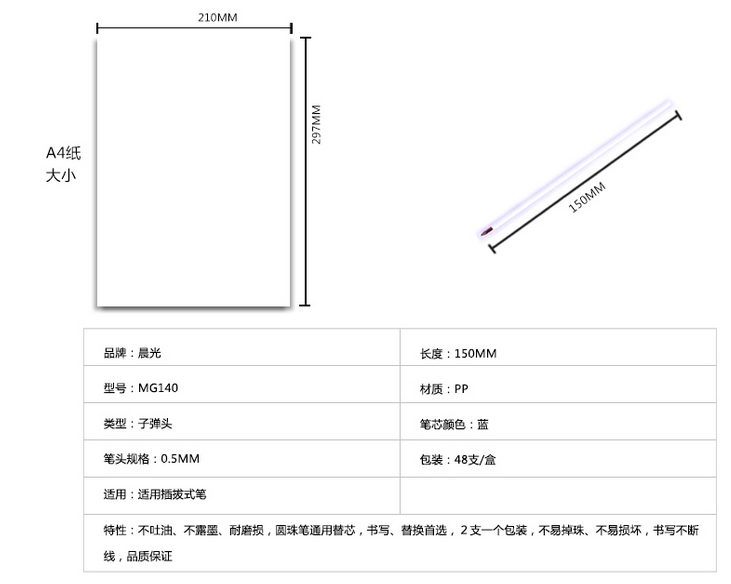 210MM

297MM

A4纸
大小

150MM

| 品牌：晨光 | 长度：150MM |
|---|---|
| 型号：MG140 | 材质：PP |
| 类型：子弹头 | 笔芯颜色：蓝 |
| 笔头规格：0.5MM | 包装：48支/盒 |
| 适用：适用插拔式笔 | |
| 特性：不吐油、不露墨、耐磨损，圆珠笔通用替芯，书写、替换首选，2支一个包装，不易掉珠、不易损坏，书写不断线，品质保证 | |